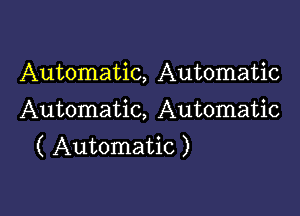 Automatic, Automatic
Automatic, Automatic
( Automatic )